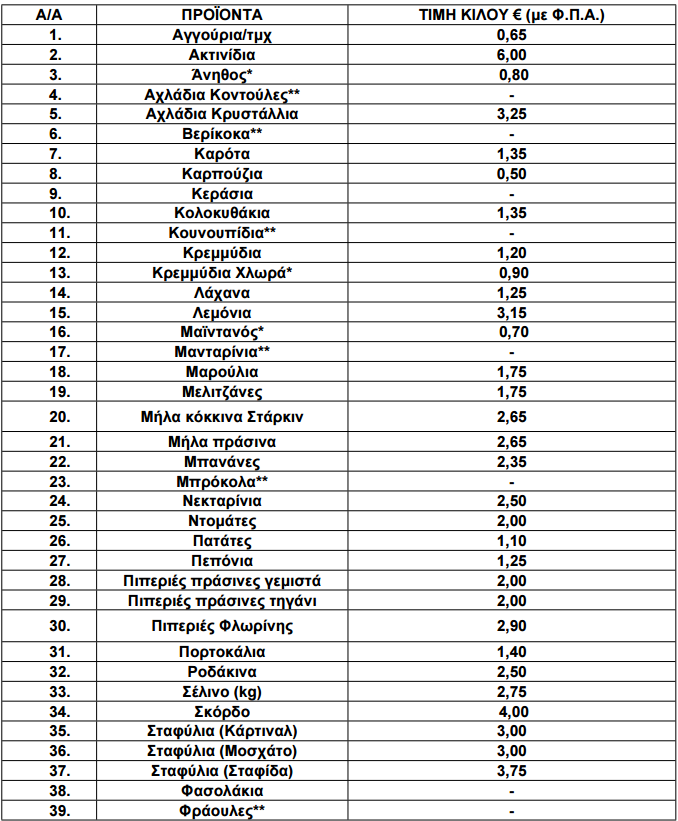 | Α/Α | ΠΡΟΪΟΝΤΑ | ΤΙΜΗ ΚΙΛΟΥ € (με Φ.Π.Α.) |
|---|---|---|
| 1. | Αγγούρια/τμχ | 0,65 |
| 2. | Ακτινίδια | 6,00 |
| 3. | Άνηθος* | 0,80 |
| 4. | Αχλάδια Κοντούλες** | - |
| 5. | Αχλάδια Κρυστάλλια | 3,25 |
| 6. | Βερίκοκα** | - |
| 7. | Καρότα | 1,35 |
| 8. | Καρπούζια | 0,50 |
| 9. | Κεράσια | - |
| 10. | Κολοκυθάκια | 1,35 |
| 11. | Κουνουπίδια** | - |
| 12. | Κρεμμύδια | 1,20 |
| 13. | Κρεμμύδια Χλωρά* | 0,90 |
| 14. | Λάχανα | 1,25 |
| 15. | Λεμόνια | 3,15 |
| 16. | Μαϊντανός* | 0,70 |
| 17. | Μανταρίνια** | - |
| 18. | Μαρούλια | 1,75 |
| 19. | Μελιτζάνες | 1,75 |
| 20. | Μήλα κόκκινα Στάρκιν | 2,65 |
| 21. | Μήλα πράσινα | 2,65 |
| 22. | Μπανάνες | 2,35 |
| 23. | Μπρόκολα** | - |
| 24. | Νεκταρίνια | 2,50 |
| 25. | Ντομάτες | 2,00 |
| 26. | Πατάτες | 1,10 |
| 27. | Πεπόνια | 1,25 |
| 28. | Πιπεριές πράσινες γεμιστά | 2,00 |
| 29. | Πιπεριές πράσινες τηγάνι | 2,00 |
| 30. | Πιπεριές Φλωρίνης | 2,90 |
| 31. | Πορτοκάλια | 1,40 |
| 32. | Ροδάκινα | 2,50 |
| 33. | Σέλινο (kg) | 2,75 |
| 34. | Σκόρδο | 4,00 |
| 35. | Σταφύλια (Κάρτιναλ) | 3,00 |
| 36. | Σταφύλια (Μοσχάτο) | 3,00 |
| 37. | Σταφύλια (Σταφίδα) | 3,75 |
| 38. | Φασολάκια | - |
| 39. | Φράουλες** | - |